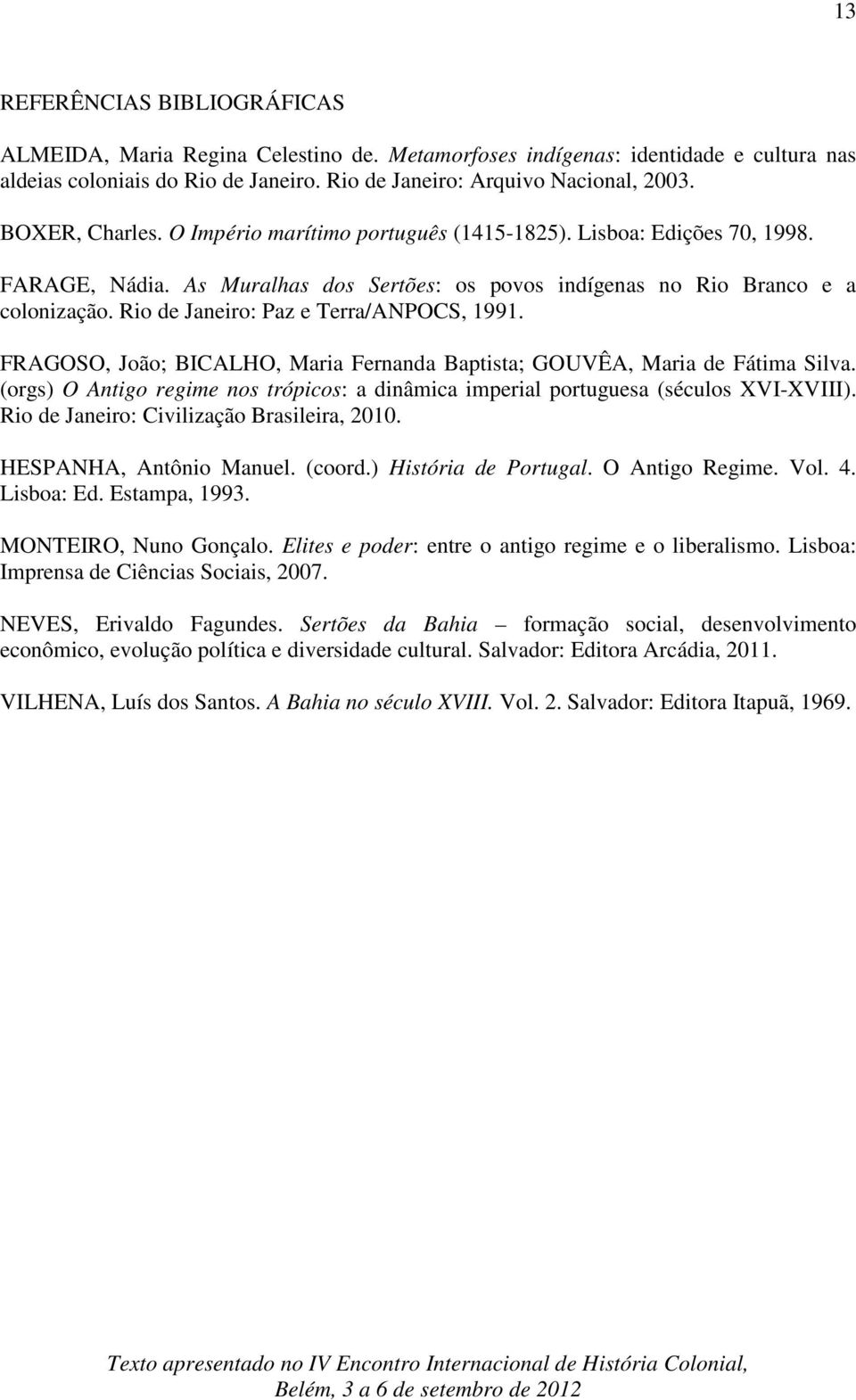 13

REFERÊNCIAS BIBLIOGRÁFICAS

ALMEIDA, Maria Regina Celestino de. Metamorfoses indígenas: identidade e cultura nas aldeias coloniais do Rio de Janeiro. Rio de Janeiro: Arquivo Nacional, 2003.

BOXER, Charles. O Império marítimo português (1415-1825). Lisboa: Edições 70, 1998.

FARAGE, Nádia. As Muralhas dos Sertões: os povos indígenas no Rio Branco e a colonização. Rio de Janeiro: Paz e Terra/ANPOCS, 1991.

FRAGOSO, João; BICALHO, Maria Fernanda Baptista; GOUVÊA, Maria de Fátima Silva. (orgs) O Antigo regime nos trópicos: a dinâmica imperial portuguesa (séculos XVI-XVIII). Rio de Janeiro: Civilização Brasileira, 2010.

HESPANHA, Antônio Manuel. (coord.) História de Portugal. O Antigo Regime. Vol. 4. Lisboa: Ed. Estampa, 1993.

MONTEIRO, Nuno Gonçalo. Elites e poder: entre o antigo regime e o liberalismo. Lisboa: Imprensa de Ciências Sociais, 2007.

NEVES, Erivaldo Fagundes. Sertões da Bahia – formação social, desenvolvimento econômico, evolução política e diversidade cultural. Salvador: Editora Arcádia, 2011.

VILHENA, Luís dos Santos. A Bahia no século XVIII. Vol. 2. Salvador: Editora Itapuã, 1969.

Texto apresentado no IV Encontro Internacional de História Colonial, Belém, 3 a 6 de setembro de 2012